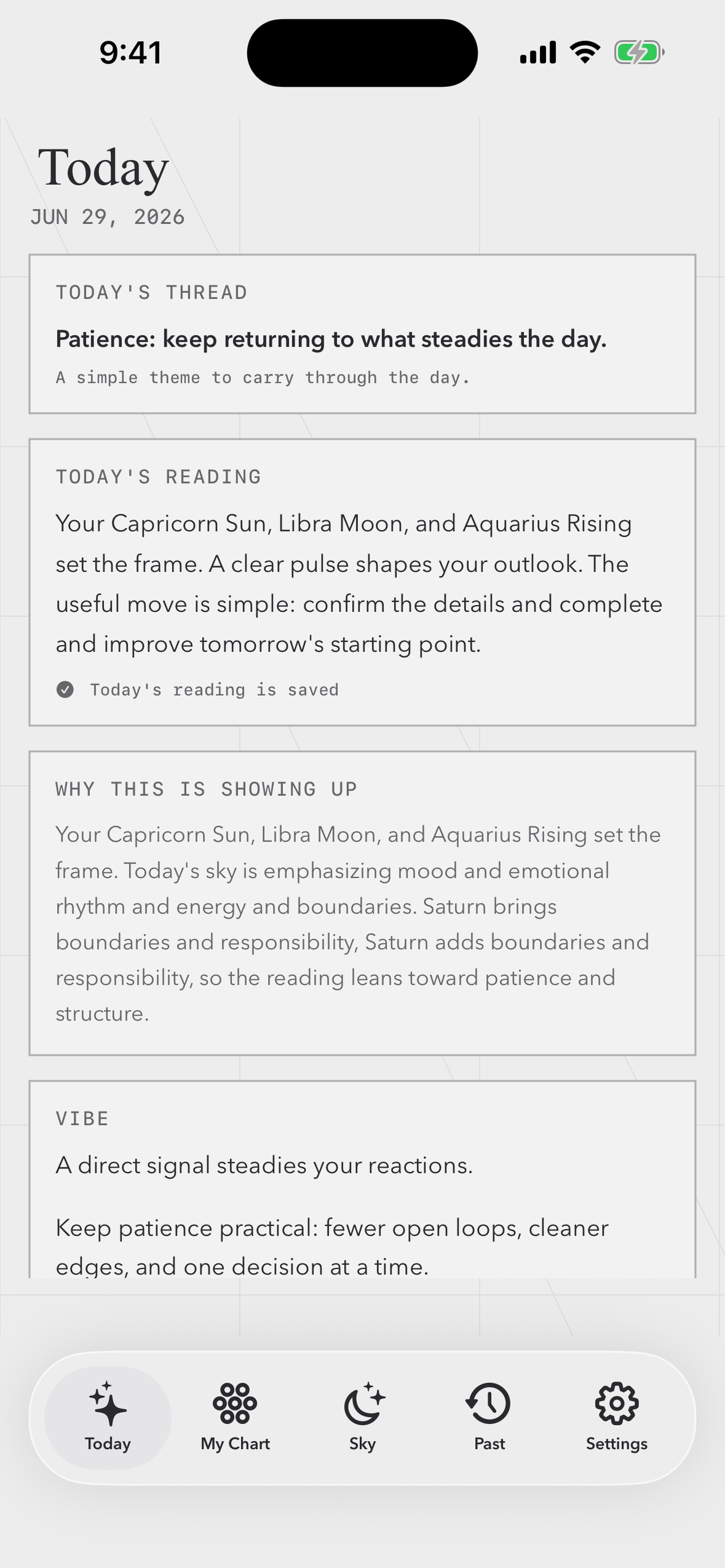 9:41

Today
JUN 29, 2026

TODAY'S THREAD

Patience: keep returning to what steadies the day.

A simple theme to carry through the day.

TODAY'S READING

Your Capricorn Sun, Libra Moon, and Aquarius Rising set the frame. A clear pulse shapes your outlook. The useful move is simple: confirm the details and complete and improve tomorrow's starting point.

Today's reading is saved

WHY THIS IS SHOWING UP

Your Capricorn Sun, Libra Moon, and Aquarius Rising set the frame. Today's sky is emphasizing mood and emotional rhythm and energy and boundaries. Saturn brings boundaries and responsibility, Saturn adds boundaries and responsibility, so the reading leans toward patience and structure.

VIBE

A direct signal steadies your reactions.

Keep patience practical: fewer open loops, cleaner edges, and one decision at a time.

Today
My Chart
Sky
Past
Settings